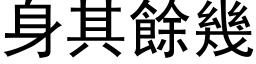 身其餘幾